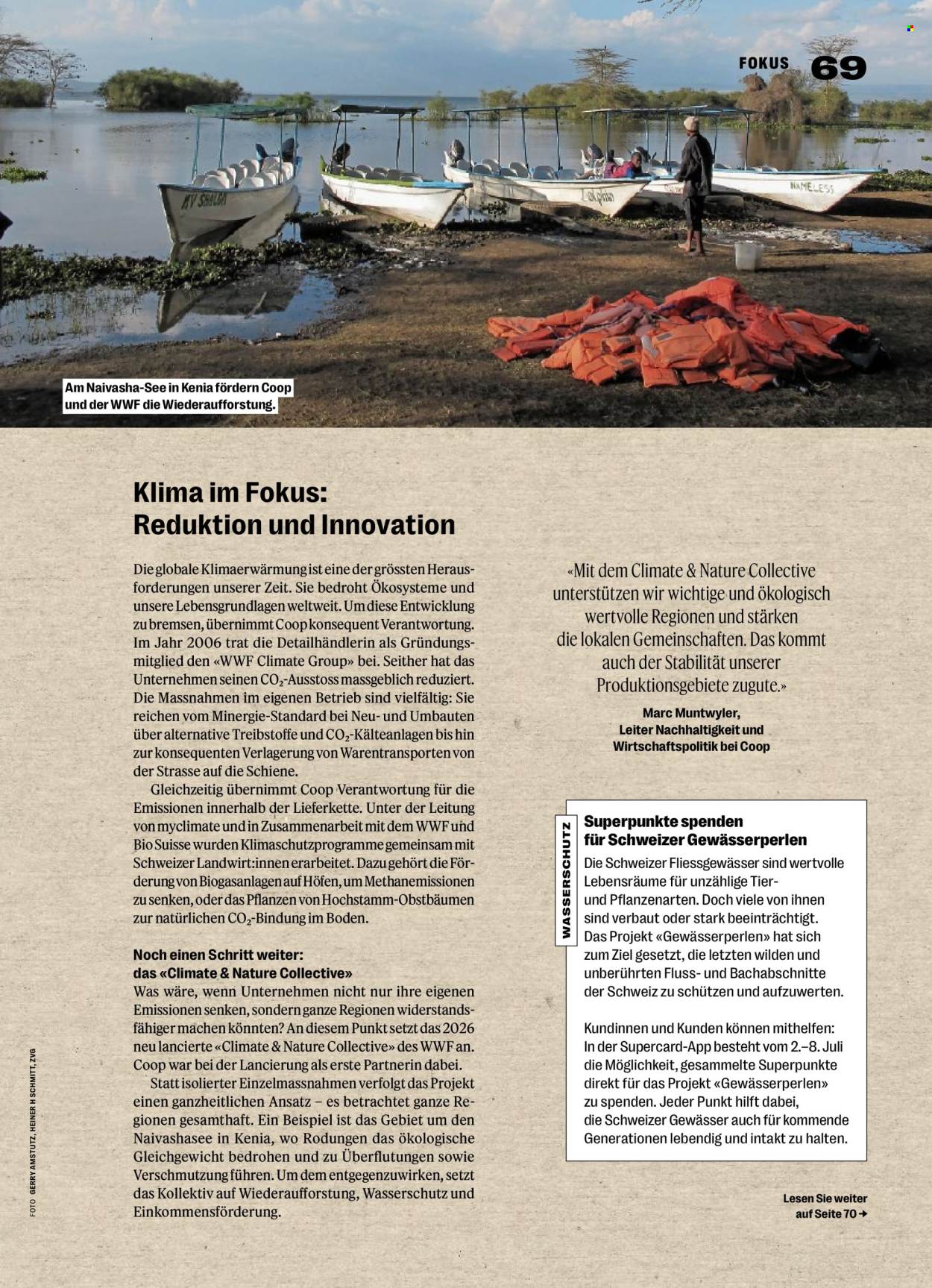 FOKUS 69

Am Naivasha-See in Kenia fördern Coop und der WWF die Wiederaufforstung.

Klima im Fokus: Reduktion und Innovation

Die globale Klimaerwärmung ist eine der grössten Herausforderungen unserer Zeit. Sie bedroht Ökosysteme und unsere Lebensgrundlagen weltweit. Um diese Entwicklung zu bremsen, übernimmt Coop konsequent Verantwortung. Im Jahr 2006 trat die Detailhändlerin als Gründungsmitglied den «WWF Climate Group» bei. Seither hat das Unternehmen seinen $CO_2$-Ausstoss massgeblich reduziert. Die Massnahmen im eigenen Betrieb sind vielfältig: Sie reichen vom Minergie-Standard bei Neu- und Umbauten über alternative Treibstoffe und $CO_2$-Kälteanlagen bis hin zur konsequenten Verlagerung von Warentransporten von der Strasse auf die Schiene.

Gleichzeitig übernimmt Coop Verantwortung für die Emissionen innerhalb der Lieferkette. Unter der Leitung von myclimate und in Zusammenarbeit mit dem WWF und Bio Suisse wurden Klimaschutzprogramme gemeinsam mit Schweizer Landwirt:innen erarbeitet. Dazu gehört die Förderung von Biogasanlagen auf Höfen, um Methanemissionen zu senken, oder das Pflanzen von Hochstamm-Obstbäumen zur natürlichen $CO_2$-Bindung im Boden.

Noch einen Schritt weiter:
das «Climate & Nature Collective»
Was wäre, wenn Unternehmen nicht nur ihre eigenen Emissionen senken, sondern ganze Regionen widerstandsfähiger machen könnten? An diesem Punkt setzt das 2026 neu lancierte «Climate & Nature Collective» des WWF an. Coop war bei der Lancierung als erste Partnerin dabei.

Statt isolierter Einzelmassnahmen verfolgt das Projekt einen ganzheitlichen Ansatz – es betrachtet ganze Regionen gesamthaft. Ein Beispiel ist das Gebiet um den Naivashasee in Kenia, wo Rodungen das ökologische Gleichgewicht bedrohen und zu Überflutungen sowie Verschmutzung führen. Um dem entgegenzuwirken, setzt das Kollektiv auf Wiederaufforstung, Wasserschutz und Einkommensförderung.

«Mit dem Climate & Nature Collective unterstützen wir wichtige und ökologisch wertvolle Regionen und stärken die lokalen Gemeinschaften. Das kommt auch der Stabilität unserer Produktionsgebiete zugute.»

Marc Muntwyler,
Leiter Nachhaltigkeit und
Wirtschaftspolitik bei Coop

WASSERSCHUTZ

Superpunkte spenden
für Schweizer Gewässerperlen

Die Schweizer Fliessgewässer sind wertvolle Lebensräume für unzählige Tier- und Pflanzenarten. Doch viele von ihnen sind verbaut oder stark beeinträchtigt. Das Projekt «Gewässerperlen» hat sich zum Ziel gesetzt, die letzten wilden und unberührten Fluss- und Bachabschnitte der Schweiz zu schützen und aufzuwerten.

Kundinnen und Kunden können mithelfen: In der Supercard-App besteht vom 2.–8. Juli die Möglichkeit, gesammelte Superpunkte direkt für das Projekt «Gewässerperlen» zu spenden. Jeder Punkt hilft dabei, die Schweizer Gewässer auch für kommende Generationen lebendig und intakt zu halten.

Lesen Sie weiter
auf Seite 70 →

FOTO GERRY AMSTUTZ, HEINER H SCHMITT, ZVG